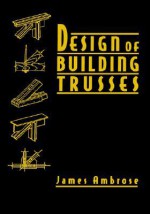 DESIGN OF BUILDING TRUSSES

James Ambrose